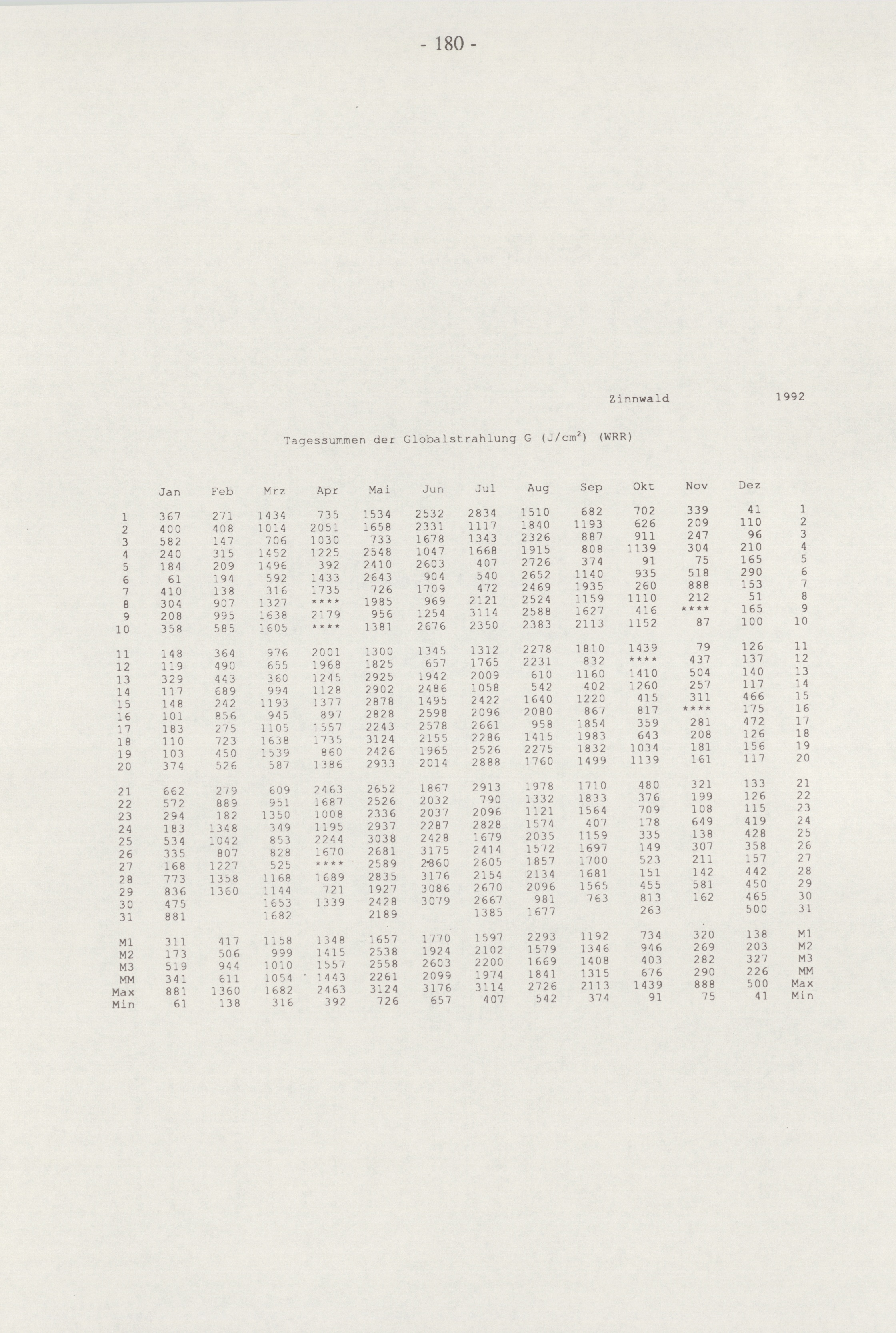 - 180 -

Zinnwald 1992

Tagessummen der Globalstrahlung G (J/cm²) (WRR)

| | Jan | Feb | Mrz | Apr | Mai | Jun | Jul | Aug | Sep | Okt | Nov | Dez | |
|---|---|---|---|---|---|---|---|---|---|---|---|---|---|
| 1 | 367 | 271 | 1434 | 735 | 1534 | 2532 | 2834 | 1510 | 682 | 702 | 339 | 41 | 1 |
| 2 | 400 | 408 | 1014 | 2051 | 1658 | 2331 | 1117 | 1840 | 1193 | 626 | 209 | 110 | 2 |
| 3 | 582 | 147 | 706 | 1030 | 733 | 1678 | 1343 | 2326 | 887 | 911 | 247 | 96 | 3 |
| 4 | 240 | 315 | 1452 | 1225 | 2548 | 1047 | 1668 | 1915 | 808 | 1139 | 304 | 210 | 4 |
| 5 | 184 | 209 | 1496 | 392 | 2410 | 2603 | 407 | 2726 | 374 | 91 | 75 | 165 | 5 |
| 6 | 61 | 194 | 592 | 1433 | 2643 | 904 | 540 | 2652 | 1140 | 935 | 518 | 290 | 6 |
| 7 | 410 | 138 | 316 | 1735 | 726 | 1709 | 472 | 2469 | 1935 | 260 | 888 | 153 | 7 |
| 8 | 304 | 907 | 1327 | **** | 1985 | 969 | 2121 | 2524 | 1159 | 1110 | 212 | 51 | 8 |
| 9 | 208 | 995 | 1638 | 2179 | 956 | 1254 | 3114 | 2588 | 1627 | 416 | **** | 165 | 9 |
| 10 | 358 | 585 | 1605 | **** | 1381 | 2676 | 2350 | 2383 | 2113 | 1152 | 87 | 100 | 10 |
| 11 | 148 | 364 | 976 | 2001 | 1300 | 1345 | 1312 | 2278 | 1810 | 1439 | 79 | 126 | 11 |
| 12 | 119 | 490 | 655 | 1968 | 1825 | 657 | 1765 | 2231 | 832 | **** | 437 | 137 | 12 |
| 13 | 329 | 443 | 360 | 1245 | 2925 | 1942 | 2009 | 610 | 1160 | 1410 | 504 | 140 | 13 |
| 14 | 117 | 689 | 994 | 1128 | 2902 | 2486 | 1058 | 542 | 402 | 1260 | 257 | 117 | 14 |
| 15 | 148 | 242 | 1193 | 1377 | 2878 | 1495 | 2422 | 1640 | 1220 | 415 | 311 | 466 | 15 |
| 16 | 101 | 856 | 945 | 897 | 2828 | 2598 | 2096 | 2080 | 867 | 817 | **** | 175 | 16 |
| 17 | 183 | 275 | 1105 | 1557 | 2243 | 2578 | 2661 | 958 | 1854 | 359 | 281 | 472 | 17 |
| 18 | 110 | 723 | 1638 | 1735 | 3124 | 2155 | 2286 | 1415 | 1983 | 643 | 208 | 126 | 18 |
| 19 | 103 | 450 | 1539 | 860 | 2426 | 1965 | 2526 | 2275 | 1832 | 1034 | 181 | 156 | 19 |
| 20 | 374 | 526 | 587 | 1386 | 2933 | 2014 | 2888 | 1760 | 1499 | 1139 | 161 | 117 | 20 |
| 21 | 662 | 279 | 609 | 2463 | 2652 | 1867 | 2913 | 1978 | 1710 | 480 | 321 | 133 | 21 |
| 22 | 572 | 889 | 951 | 1687 | 2526 | 2032 | 790 | 1332 | 1833 | 376 | 199 | 126 | 22 |
| 23 | 294 | 182 | 1350 | 1008 | 2336 | 2037 | 2096 | 1121 | 1564 | 709 | 108 | 115 | 23 |
| 24 | 183 | 1348 | 349 | 1195 | 2937 | 2287 | 2828 | 1574 | 407 | 178 | 649 | 419 | 24 |
| 25 | 534 | 1042 | 853 | 2244 | 3038 | 2428 | 1679 | 2035 | 1159 | 335 | 138 | 428 | 25 |
| 26 | 335 | 807 | 828 | 1670 | 2681 | 3175 | 2414 | 1572 | 1697 | 149 | 307 | 358 | 26 |
| 27 | 168 | 1227 | 525 | **** | 2589 | 2860 | 2605 | 1857 | 1700 | 523 | 211 | 157 | 27 |
| 28 | 773 | 1358 | 1168 | 1689 | 2835 | 3176 | 2154 | 2134 | 1681 | 151 | 142 | 442 | 28 |
| 29 | 836 | 1360 | 1144 | 721 | 1927 | 3086 | 2670 | 2096 | 1565 | 455 | 581 | 450 | 29 |
| 30 | 475 | | 1653 | 1339 | 2428 | 3079 | 2667 | 981 | 763 | 813 | 162 | 465 | 30 |
| 31 | 881 | | 1682 | | 2189 | | 1385 | 1677 | | 263 | | 500 | 31 |
| M1 | 311 | 417 | 1158 | 1348 | 1657 | 1770 | 1597 | 2293 | 1192 | 734 | 320 | 138 | M1 |
| M2 | 173 | 506 | 999 | 1415 | 2538 | 1924 | 2102 | 1579 | 1346 | 946 | 269 | 203 | M2 |
| M3 | 519 | 944 | 1010 | 1557 | 2558 | 2603 | 2200 | 1669 | 1408 | 403 | 282 | 327 | M3 |
| MM | 341 | 611 | 1054 | 1443 | 2261 | 2099 | 1974 | 1841 | 1315 | 676 | 290 | 226 | MM |
| Max | 881 | 1360 | 1682 | 2463 | 3124 | 3176 | 3114 | 2726 | 2113 | 1439 | 888 | 500 | Max |
| Min | 61 | 138 | 316 | 392 | 726 | 657 | 407 | 542 | 374 | 91 | 75 | 41 | Min |